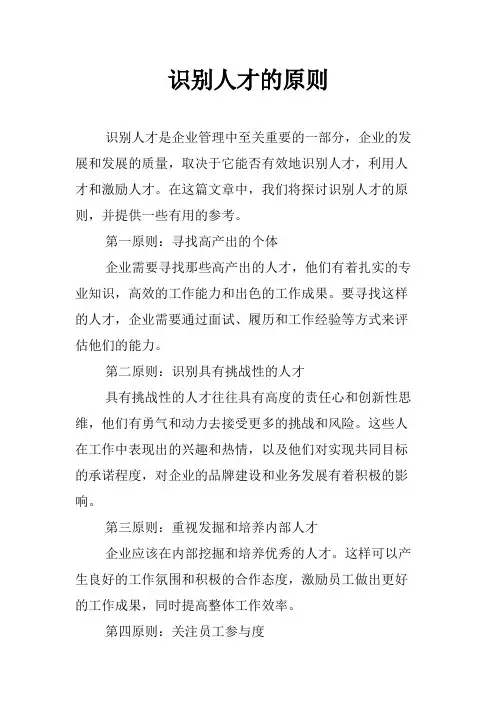 识别人才的原则

识别人才是企业管理中至关重要的一部分，企业的发展和发展的质量，取决于它能否有效地识别人才，利用人才和激励人才。在这篇文章中，我们将探讨识别人才的原则，并提供一些有用的参考。

第一原则：寻找高产出的个体

企业需要寻找那些高产出的人才，他们有着扎实的专业知识，高效的工作能力和出色的工作成果。要寻找这样的人才，企业需要通过面试、履历和工作经验等方式来评估他们的能力。

第二原则：识别具有挑战性的人才

具有挑战性的人才往往具有高度的责任心和创新性思维，他们有勇气和动力去接受更多的挑战和风险。这些人在工作中表现出的兴趣和热情，以及他们对实现共同目标的承诺程度，对企业的品牌建设和业务发展有着积极的影响。

第三原则：重视发掘和培养内部人才

企业应该在内部挖掘和培养优秀的人才。这样可以产生良好的工作氛围和积极的合作态度，激励员工做出更好的工作成果，同时提高整体工作效率。

第四原则：关注员工参与度